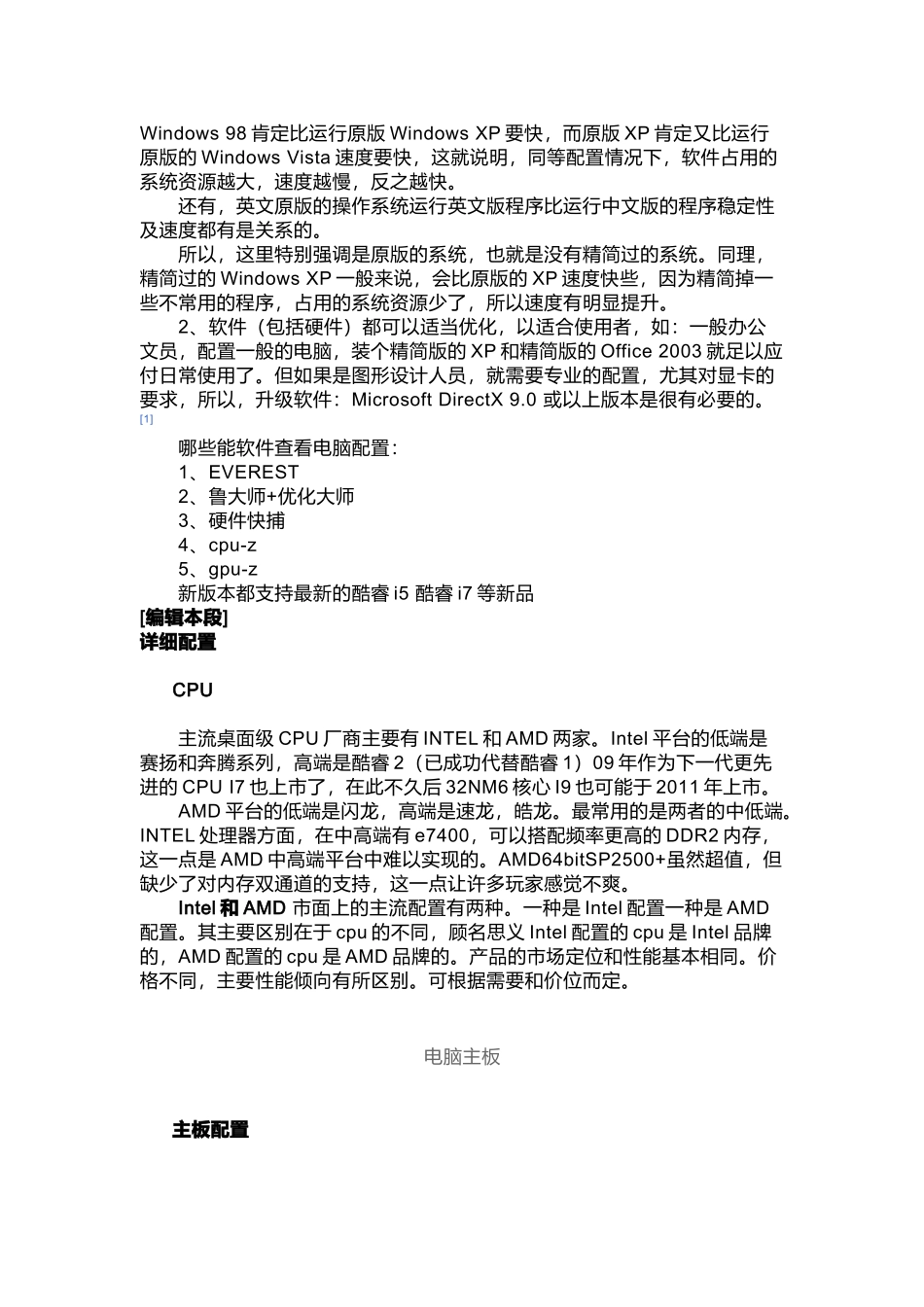 Windows 98 肯定比运行原版 Windows XP 要快，而原版 XP 肯定又比运行原版的 Windows Vista 速度要快，这就说明，同等配置情况下，软件占用的系统资源越大，速度越慢，反之越快。

还有，英文原版的操作系统运行英文版程序比运行中文版的程序稳定性及速度都有是关系的。

所以，这里特别强调是原版的系统，也就是没有精简过的系统。同理，精简过的 Windows XP 一般来说，会比原版的 XP 速度快些，因为精简掉一些不常用的程序，占用的系统资源少了，所以速度有明显提升。

2、软件（包括硬件）都可以适当优化，以适合使用者，如：一般办公文员，配置一般的电脑，装个精简版的 XP 和精简版的 Office 2003 就足以应付日常使用了。但如果是图形设计人员，就需要专业的配置，尤其对显卡的要求，所以，升级软件：Microsoft DirectX 9.0 或以上版本是很有必要的。[1]

哪些能软件查看电脑配置：
1、EVEREST
2、鲁大师+优化大师
3、硬件快捕
4、cpu-z
5、gpu-z
新版本都支持最新的酷睿 i5 酷睿 i7 等新品
[编辑本段]
详细配置

CPU

主流桌面级 CPU 厂商主要有 INTEL 和 AMD 两家。Intel 平台的低端是赛扬和奔腾系列，高端是酷睿 2（已成功代替酷睿 1）09 年作为下一代更先进的 CPU I7 也上市了，在此不久后 32NM6 核心 I9 也可能于 2011 年上市。

AMD 平台的低端是闪龙，高端是速龙，皓龙。最常用的是两者的中低端。INTEL 处理器方面，在中高端有 e7400，可以搭配频率更高的 DDR2 内存，这一点是 AMD 中高端平台中难以实现的。AMD64bitSP2500+虽然超值，但缺少了对内存双通道的支持，这一点让许多玩家感觉不爽。

Intel 和 AMD 市面上的主流配置有两种。一种是 Intel 配置一种是 AMD 配置。其主要区别在于 cpu 的不同，顾名思义 Intel 配置的 cpu 是 Intel 品牌的，AMD 配置的 cpu 是 AMD 品牌的。产品的市场定位和性能基本相同。价格不同，主要性能倾向有所区别。可根据需要和价位而定。

电脑主板

主板配置